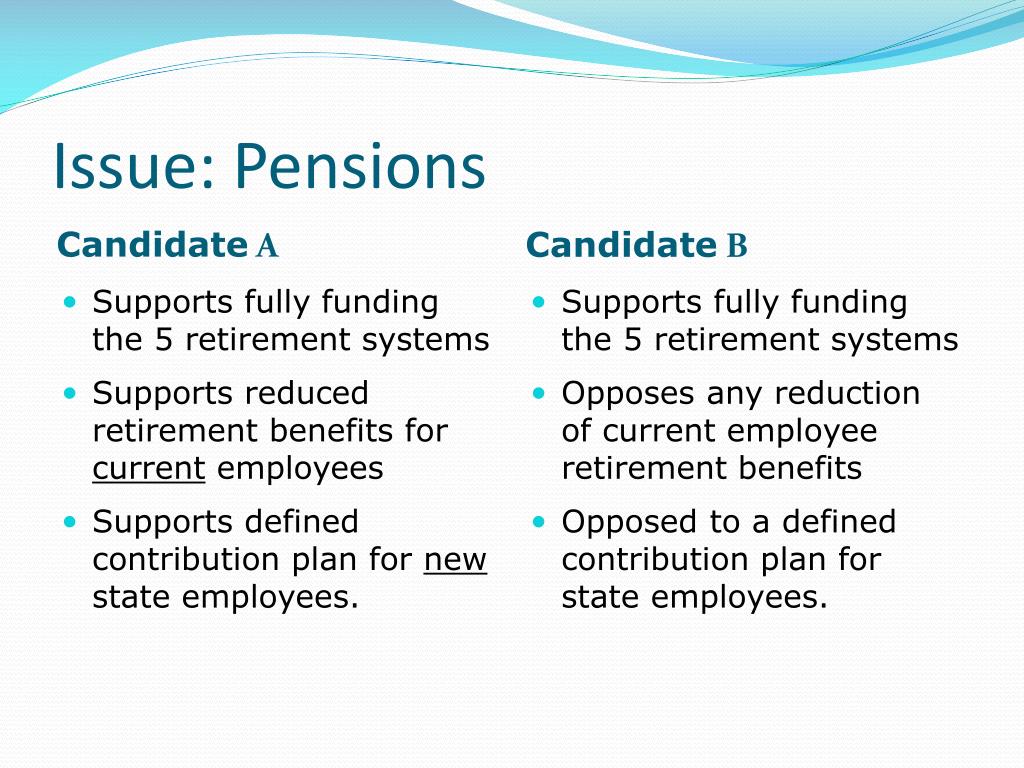 Issue: Pensions

Candidate A

• Supports fully funding the 5 retirement systems
• Supports reduced retirement benefits for current employees
• Supports defined contribution plan for new state employees.

Candidate B

• Supports fully funding the 5 retirement systems
• Opposes any reduction of current employee retirement benefits
• Opposed to a defined contribution plan for state employees.